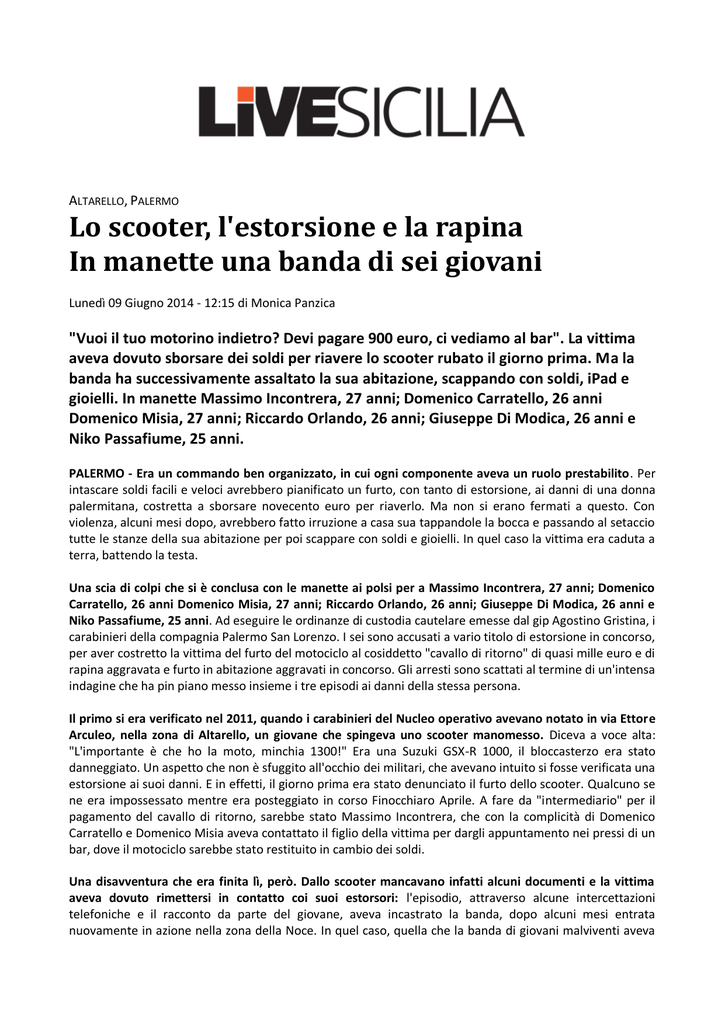 LIVESICILIA

ALTARELLO, PALERMO

Lo scooter, l'estorsione e la rapina
In manette una banda di sei giovani

Lunedì 09 Giugno 2014 - 12:15 di Monica Panzica

"Vuoi il tuo motorino indietro? Devi pagare 900 euro, ci vediamo al bar". La vittima aveva dovuto sborsare dei soldi per riavere lo scooter rubato il giorno prima. Ma la banda ha successivamente assaltato la sua abitazione, scappando con soldi, iPad e gioielli. In manette Massimo Incontrera, 27 anni; Domenico Carratello, 26 anni Domenico Misia, 27 anni; Riccardo Orlando, 26 anni; Giuseppe Di Modica, 26 anni e Niko Passafiume, 25 anni.

PALERMO - Era un commando ben organizzato, in cui ogni componente aveva un ruolo prestabilito. Per intascare soldi facili e veloci avrebbero pianificato un furto, con tanto di estorsione, ai danni di una donna palermitana, costretta a sborsare novecento euro per riaverlo. Ma non si erano fermati a questo. Con violenza, alcuni mesi dopo, avrebbero fatto irruzione a casa sua tappandole la bocca e passando al setaccio tutte le stanze della sua abitazione per poi scappare con soldi e gioielli. In quel caso la vittima era caduta a terra, battendo la testa.

Una scia di colpi che si è conclusa con le manette ai polsi per a Massimo Incontrera, 27 anni; Domenico Carratello, 26 anni Domenico Misia, 27 anni; Riccardo Orlando, 26 anni; Giuseppe Di Modica, 26 anni e Niko Passafiume, 25 anni. Ad eseguire le ordinanze di custodia cautelare emesse dal gip Agostino Gristina, i carabinieri della compagnia Palermo San Lorenzo. I sei sono accusati a vario titolo di estorsione in concorso, per aver costretto la vittima del furto del motociclo al cosiddetto "cavallo di ritorno" di quasi mille euro e di rapina aggravata e furto in abitazione aggravati in concorso. Gli arresti sono scattati al termine di un'intensa indagine che ha pin piano messo insieme i tre episodi ai danni della stessa persona.

Il primo si era verificato nel 2011, quando i carabinieri del Nucleo operativo avevano notato in via Ettore Arculeo, nella zona di Altarello, un giovane che spingeva uno scooter manomesso. Diceva a voce alta: "L'importante è che ho la moto, minchia 1300!" Era una Suzuki GSX-R 1000, il bloccasterzo era stato danneggiato. Un aspetto che non è sfuggito all'occhio dei militari, che avevano intuito si fosse verificata una estorsione ai suoi danni. E in effetti, il giorno prima era stato denunciato il furto dello scooter. Qualcuno se ne era impossessato mentre era posteggiato in corso Finocchiaro Aprile. A fare da "intermediario" per il pagamento del cavallo di ritorno, sarebbe stato Massimo Incontrera, che con la complicità di Domenico Carratello e Domenico Misia aveva contattato il figlio della vittima per dargli appuntamento nei pressi di un bar, dove il motociclo sarebbe stato restituito in cambio dei soldi.

Una disavventura che era finita lì, però. Dallo scooter mancavano infatti alcuni documenti e la vittima aveva dovuto rimettersi in contatto coi suoi estorsori: l'episodio, attraverso alcune intercettazioni telefoniche e il racconto da parte del giovane, aveva incastrato la banda, dopo alcuni mesi entrata nuovamente in azione nella zona della Noce. In quel caso, quella che la banda di giovani malviventi aveva